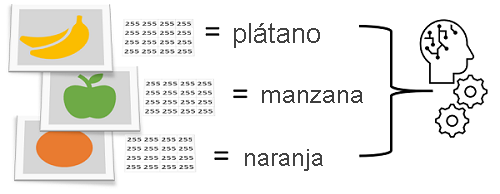 | 255 | 255 | 255 | 255 |
|---|---|---|---|
| 255 | 255 | 255 | 255 |
| 255 | 255 | 255 | 255 |
| 255 | 255 | 255 | 255 |

= plátano

| 255 | 255 | 255 | 255 |
|---|---|---|---|
| 255 | 255 | 255 | 255 |
| 255 | 255 | 255 | 255 |
| 255 | 255 | 255 | 255 |

= manzana

| 255 | 255 | 255 | 255 |
|---|---|---|---|
| 255 | 255 | 255 | 255 |
| 255 | 255 | 255 | 255 |
| 255 | 255 | 255 | 255 |

= naranja